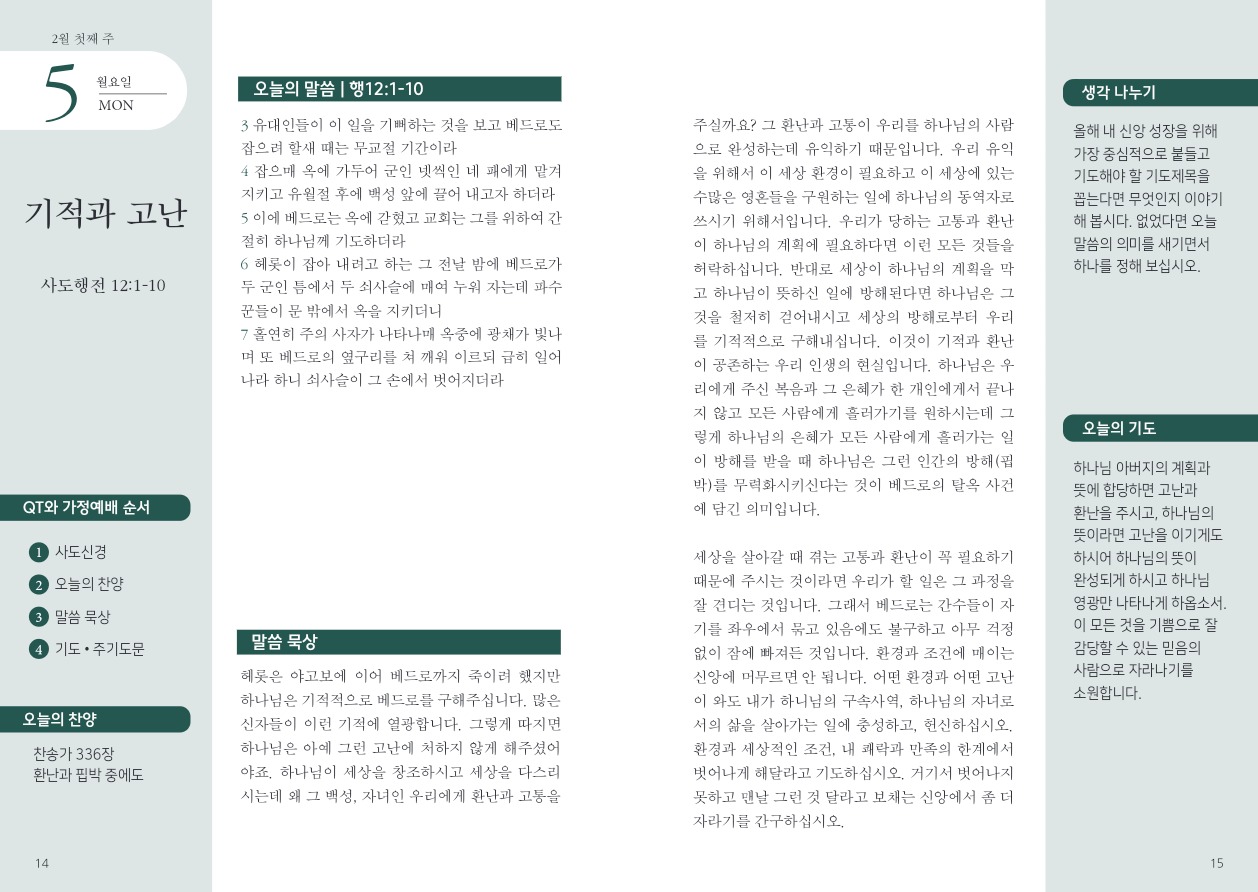 2월 첫째 주

5 월요일 MON

기적과 고난

사도행전 12:1-10

QT와 가정예배 순서

1 사도신경
2 오늘의 찬양
3 말씀 묵상
4 기도 • 주기도문

오늘의 찬양

찬송가 336장
환난과 핍박 중에도

14

오늘의 말씀 | 행12:1-10

3 유대인들이 이 일을 기뻐하는 것을 보고 베드로도 잡으려 할새 때는 무교절 기간이라
4 잡으매 옥에 가두어 군인 넷씩인 네 패에게 맡겨 지키고 유월절 후에 백성 앞에 끌어 내고자 하더라
5 이에 베드로는 옥에 갇혔고 교회는 그를 위하여 간절히 하나님께 기도하더라
6 헤롯이 잡아 내려고 하는 그 전날 밤에 베드로가 두 군인 틈에서 두 쇠사슬에 매여 누워 자는데 파수꾼들이 문 밖에서 옥을 지키더니
7 홀연히 주의 사자가 나타나매 옥중에 광채가 빛나며 또 베드로의 옆구리를 쳐 깨워 이르되 급히 일어나라 하니 쇠사슬이 그 손에서 벗어지더라

말씀 묵상

헤롯은 야고보에 이어 베드로까지 죽이려 했지만 하나님은 기적적으로 베드로를 구해주십니다. 많은 신자들이 이런 기적에 열광합니다. 그렇게 따지면 하나님은 아예 그런 고난에 처하지 않게 해주셨어야죠. 하나님이 세상을 창조하시고 세상을 다스리시는데 왜 그 백성, 자녀인 우리에게 환난과 고통을 주실까요? 그 환난과 고통이 우리를 하나님의 사람으로 완성하는데 유익하기 때문입니다. 우리 유익을 위해서 이 세상 환경이 필요하고 이 세상에 있는 수많은 영혼들을 구원하는 일에 하나님의 동역자로 쓰시기 위해서입니다. 우리가 당하는 고통과 환난이 하나님의 계획에 필요하다면 이런 모든 것들을 허락하십니다. 반대로 세상이 하나님의 계획을 막고 하나님이 뜻하신 일에 방해된다면 하나님은 그것을 철저히 걷어내시고 세상의 방해로부터 우리를 기적적으로 구해내십니다. 이것이 기적과 환난이 공존하는 우리 인생의 현실입니다. 하나님은 우리에게 주신 복음과 그 은혜가 한 개인에게서 끝나지 않고 모든 사람에게 흘러가기를 원하시는데 그렇게 하나님의 은혜가 모든 사람에게 흘러가는 일이 방해를 받을 때 하나님은 그런 인간의 방해(핍박)를 무력화시키신다는 것이 베드로의 탈옥 사건에 담긴 의미입니다.

세상을 살아갈 때 겪는 고통과 환난이 꼭 필요하기 때문에 주시는 것이라면 우리가 할 일은 그 과정을 잘 견디는 것입니다. 그래서 베드로는 간수들이 자기를 좌우에서 묶고 있음에도 불구하고 아무 걱정 없이 잠에 빠져든 것입니다. 환경과 조건에 매이는 신앙에 머무르면 안 됩니다. 어떤 환경과 어떤 고난이 와도 내가 하나님의 구속사역, 하나님의 자녀로서의 삶을 살아가는 일에 충성하고, 헌신하십시오. 환경과 세상적인 조건, 내 쾌락과 만족의 한계에서 벗어나게 해달라고 기도하십시오. 거기서 벗어나지 못하고 맨날 그런 것 달라고 보채는 신앙에서 좀 더 자라기를 간구하십시오.

생각 나누기

올해 내 신앙 성장을 위해 가장 중심적으로 붙들고 기도해야 할 기도제목을 꼽는다면 무엇인지 이야기해 봅시다. 없었다면 오늘 말씀의 의미를 새기면서 하나를 정해 보십시오.

오늘의 기도

하나님 아버지의 계획과 뜻에 합당하면 고난과 환난을 주시고, 하나님의 뜻이라면 고난을 이기게도 하시어 하나님의 뜻이 완성되게 하시고 하나님 영광만 나타나게 하옵소서. 이 모든 것을 기쁨으로 잘 감당할 수 있는 믿음의 사람으로 자라나기를 소원합니다.

15